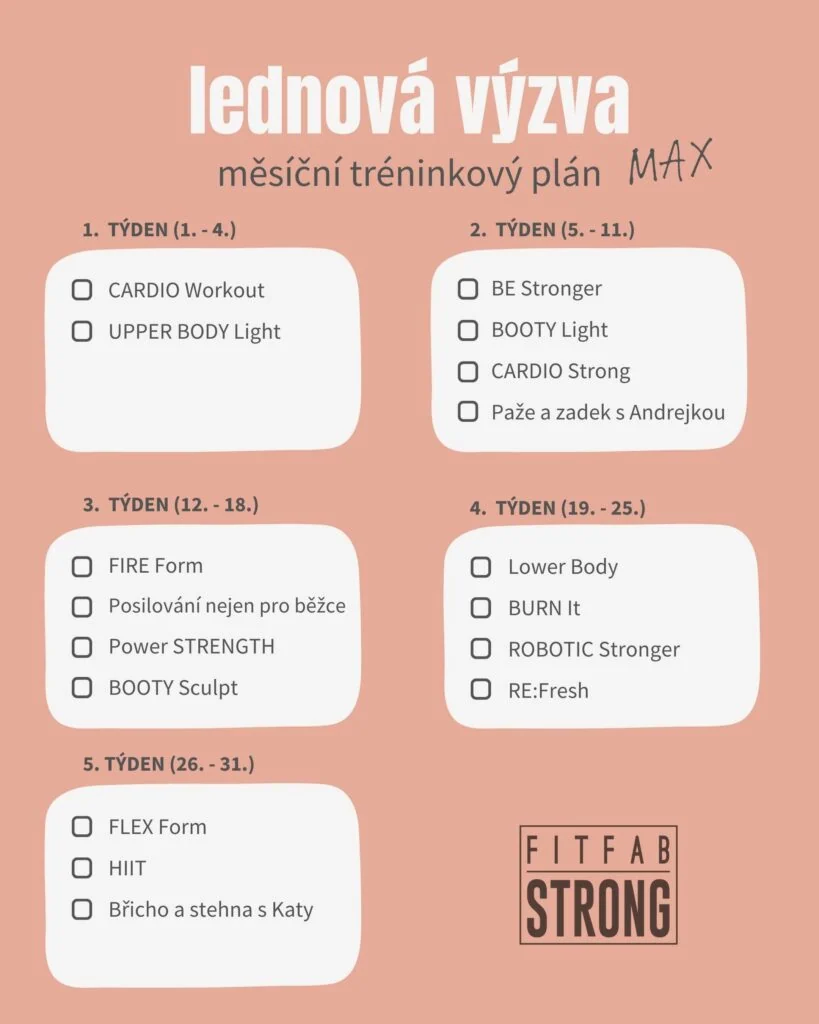 lednová výzva

měsíční tréninkový plán MAX

1. TÝDEN (1. - 4.)

☐ CARDIO Workout
☐ UPPER BODY Light

2. TÝDEN (5. - 11.)

☐ BE Stronger
☐ BOOTY Light
☐ CARDIO Strong
☐ Paže a zadek s Andrejkou

3. TÝDEN (12. - 18.)

☐ FIRE Form
☐ Posilování nejen pro běžce
☐ Power STRENGTH
☐ BOOTY Sculpt

4. TÝDEN (19. - 25.)

☐ Lower Body
☐ BURN It
☐ ROBOTIC Stronger
☐ RE:Fresh

5. TÝDEN (26. - 31.)

☐ FLEX Form
☐ HIIT
☐ Břicho a stehna s Katy

FITFAB
STRONG